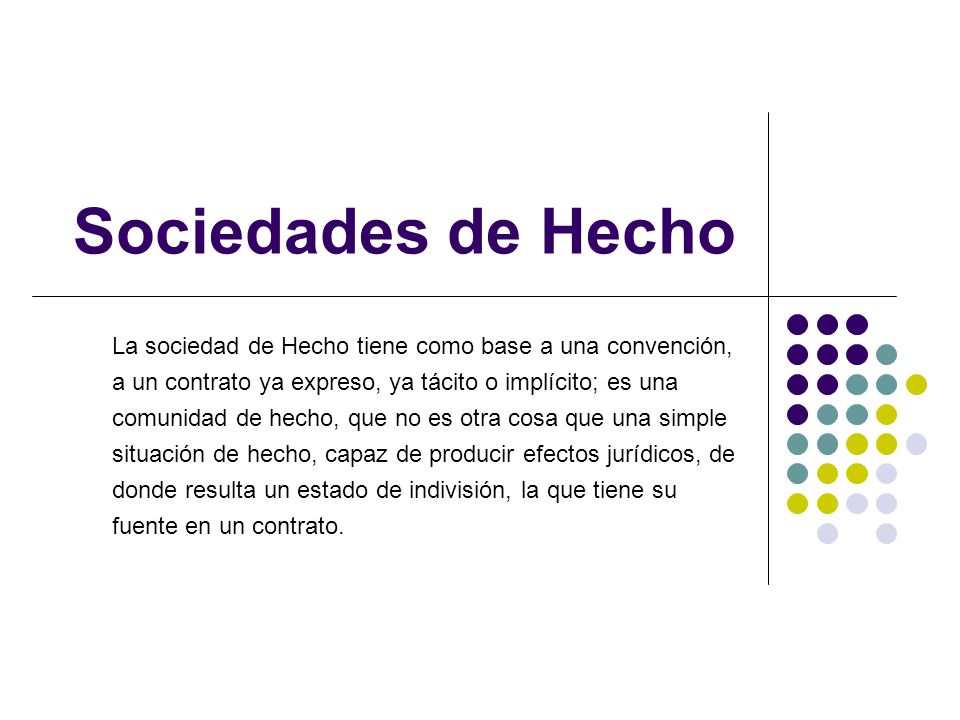 Sociedades de Hecho

La sociedad de Hecho tiene como base a una convención, a un contrato ya expreso, ya tácito o implícito; es una comunidad de hecho, que no es otra cosa que una simple situación de hecho, capaz de producir efectos jurídicos, de donde resulta un estado de indivisión, la que tiene su fuente en un contrato.